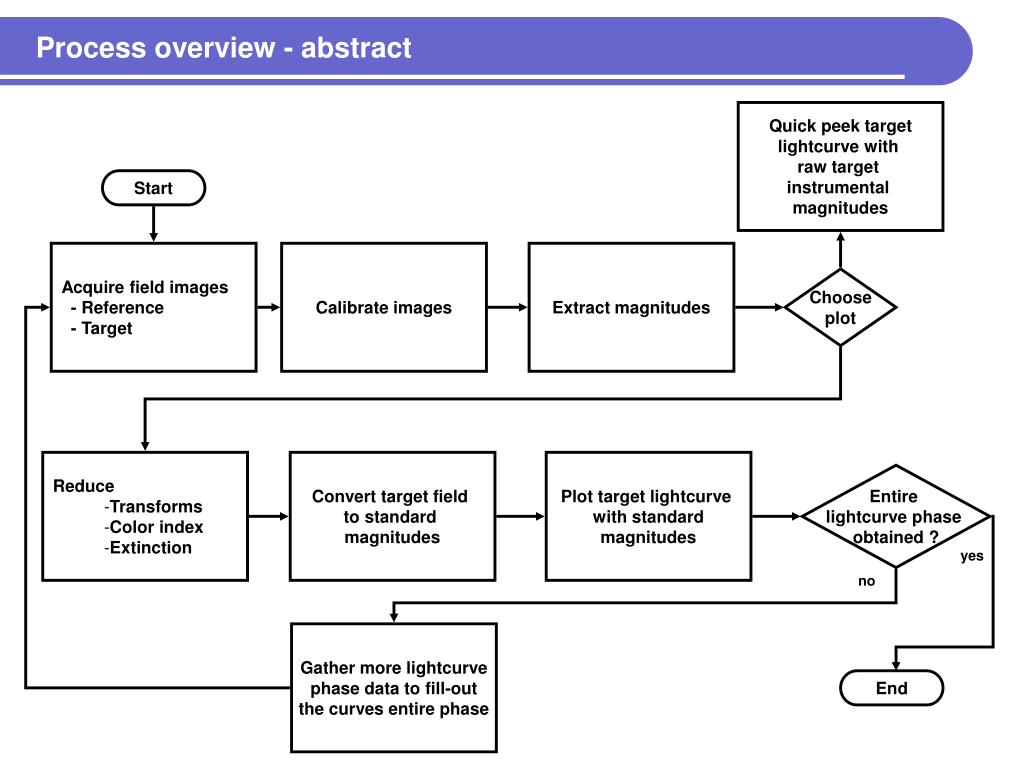 Process overview - abstract

Start

Acquire field images
- Reference
- Target

Calibrate images

Extract magnitudes

Choose plot

Quick peek target lightcurve with raw target instrumental magnitudes

Reduce
-Transforms
-Color index
-Extinction

Convert target field to standard magnitudes

Plot target lightcurve with standard magnitudes

Entire lightcurve phase obtained ?

yes

no

Gather more lightcurve phase data to fill-out the curves entire phase

End